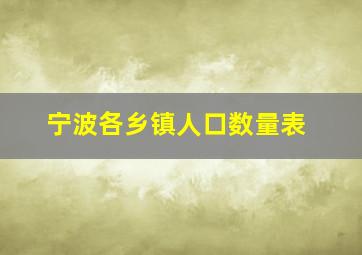 宁波各乡镇人口数量表